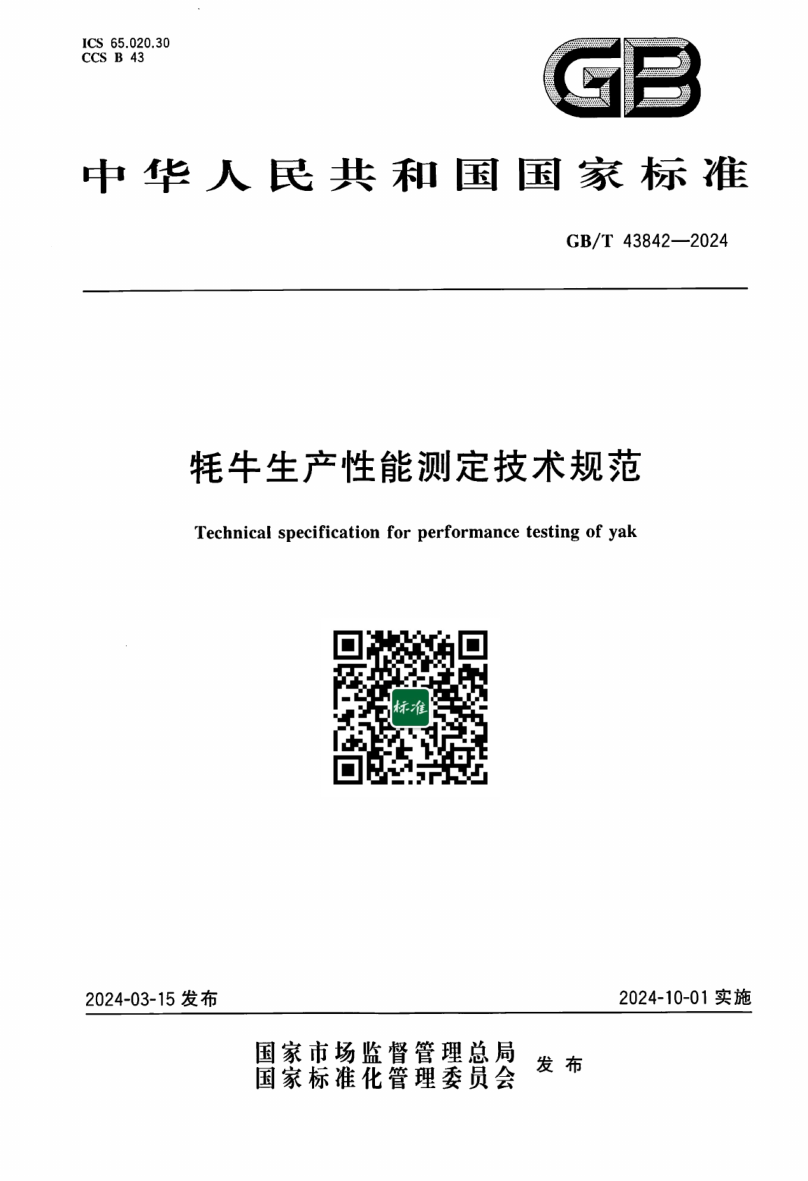 ICS 65.020.30
CCS B 43

GB

中华人民共和国国家标准

GB/T 43842—2024

牦牛生产性能测定技术规范

Technical specification for performance testing of yak

标准

2024-03-15 发布

2024-10-01 实施

国家市场监督管理总局
国家标准化管理委员会 发布